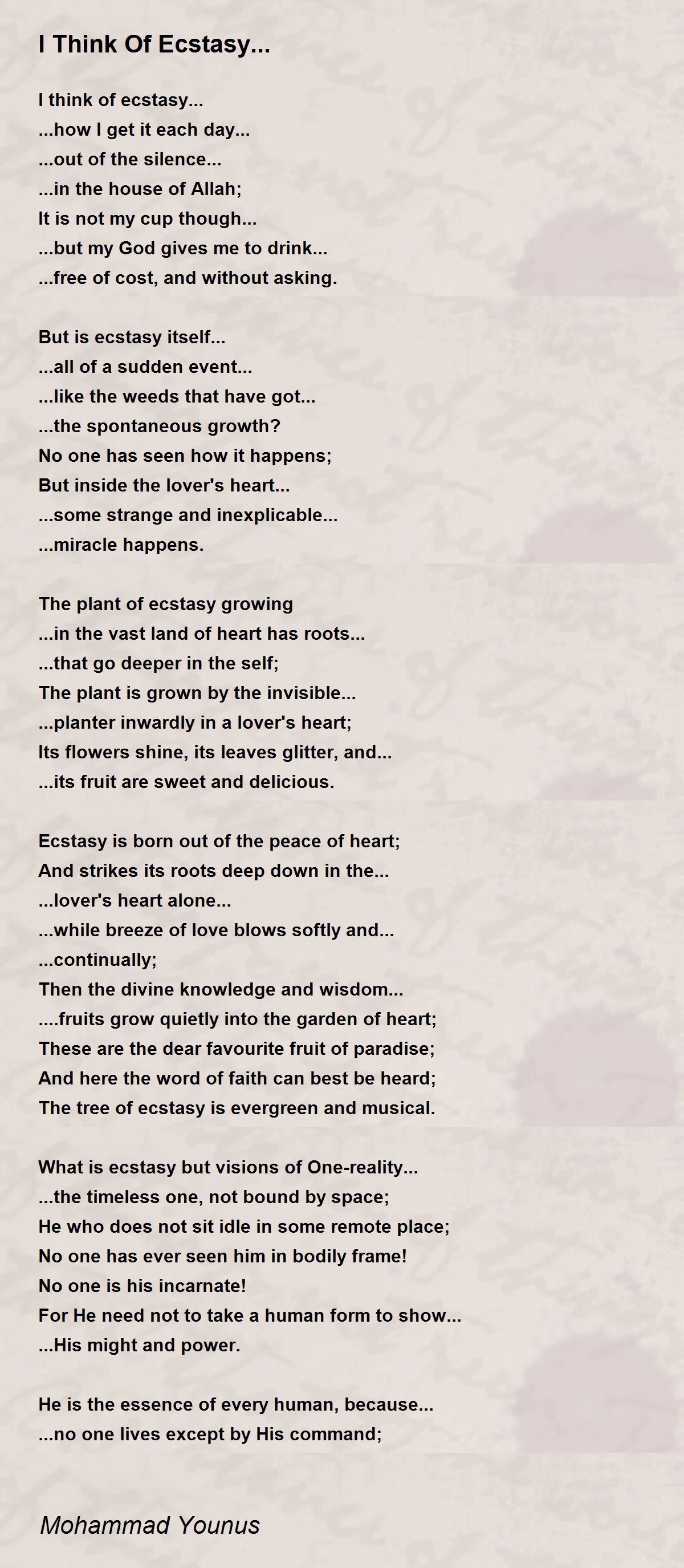 I Think Of Ecstasy...

I think of ecstasy...
...how I get it each day...
...out of the silence...
...in the house of Allah;
It is not my cup though...
...but my God gives me to drink...
...free of cost, and without asking.

But is ecstasy itself...
...all of a sudden event...
...like the weeds that have got...
...the spontaneous growth?
No one has seen how it happens;
But inside the lover's heart...
...some strange and inexplicable...
...miracle happens.

The plant of ecstasy growing
...in the vast land of heart has roots...
...that go deeper in the self;
The plant is grown by the invisible...
...planter inwardly in a lover's heart;
Its flowers shine, its leaves glitter, and...
...its fruit are sweet and delicious.

Ecstasy is born out of the peace of heart;
And strikes its roots deep down in the...
...lover's heart alone...
...while breeze of love blows softly and...
...continually;
Then the divine knowledge and wisdom...
....fruits grow quietly into the garden of heart;
These are the dear favourite fruit of paradise;
And here the word of faith can best be heard;
The tree of ecstasy is evergreen and musical.

What is ecstasy but visions of One-reality...
...the timeless one, not bound by space;
He who does not sit idle in some remote place;
No one has ever seen him in bodily frame!
No one is his incarnate!
For He need not to take a human form to show...
...His might and power.

He is the essence of every human, because...
...no one lives except by His command;

Mohammad Younus